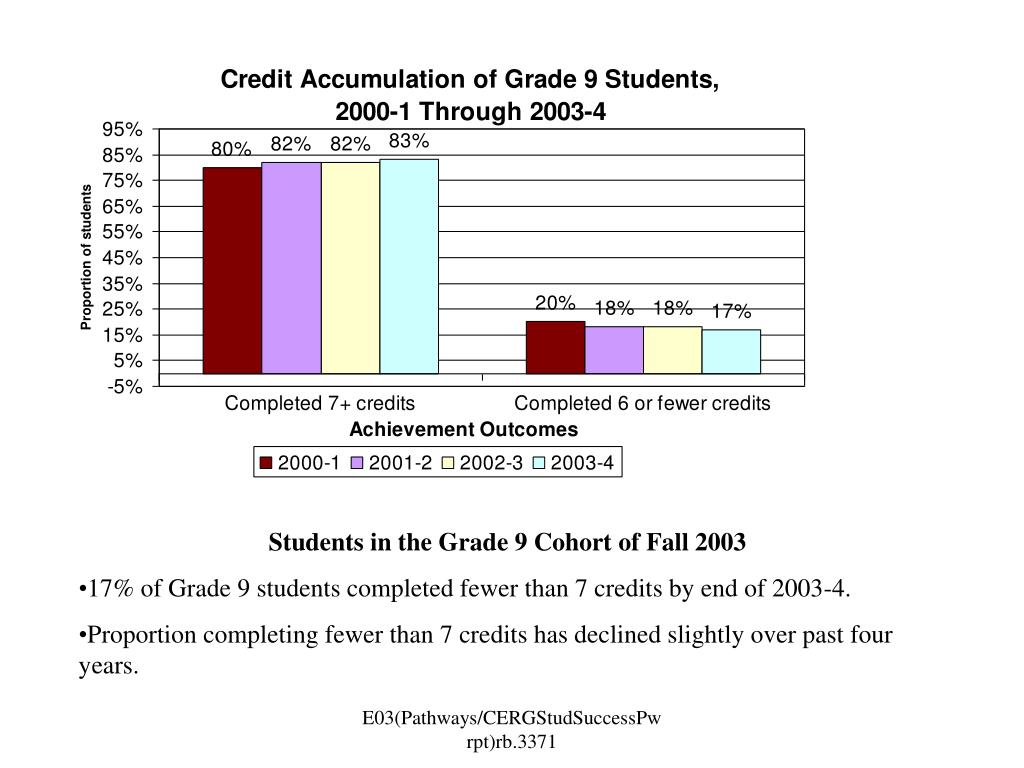 Credit Accumulation of Grade 9 Students, 2000-1 Through 2003-4

95%
85%
75%
65%
55%
45%
35%
25%
15%
5%
-5%

Proportion of students

80% 82% 82% 83%

20% 18% 18% 17%

Completed 7+ credits
Completed 6 or fewer credits

Achievement Outcomes

2000-1 2001-2 2002-3 2003-4

Students in the Grade 9 Cohort of Fall 2003

•17% of Grade 9 students completed fewer than 7 credits by end of 2003-4.

•Proportion completing fewer than 7 credits has declined slightly over past four years.

E03(Pathways/CERGStudSuccessPw rpt)rb.3371